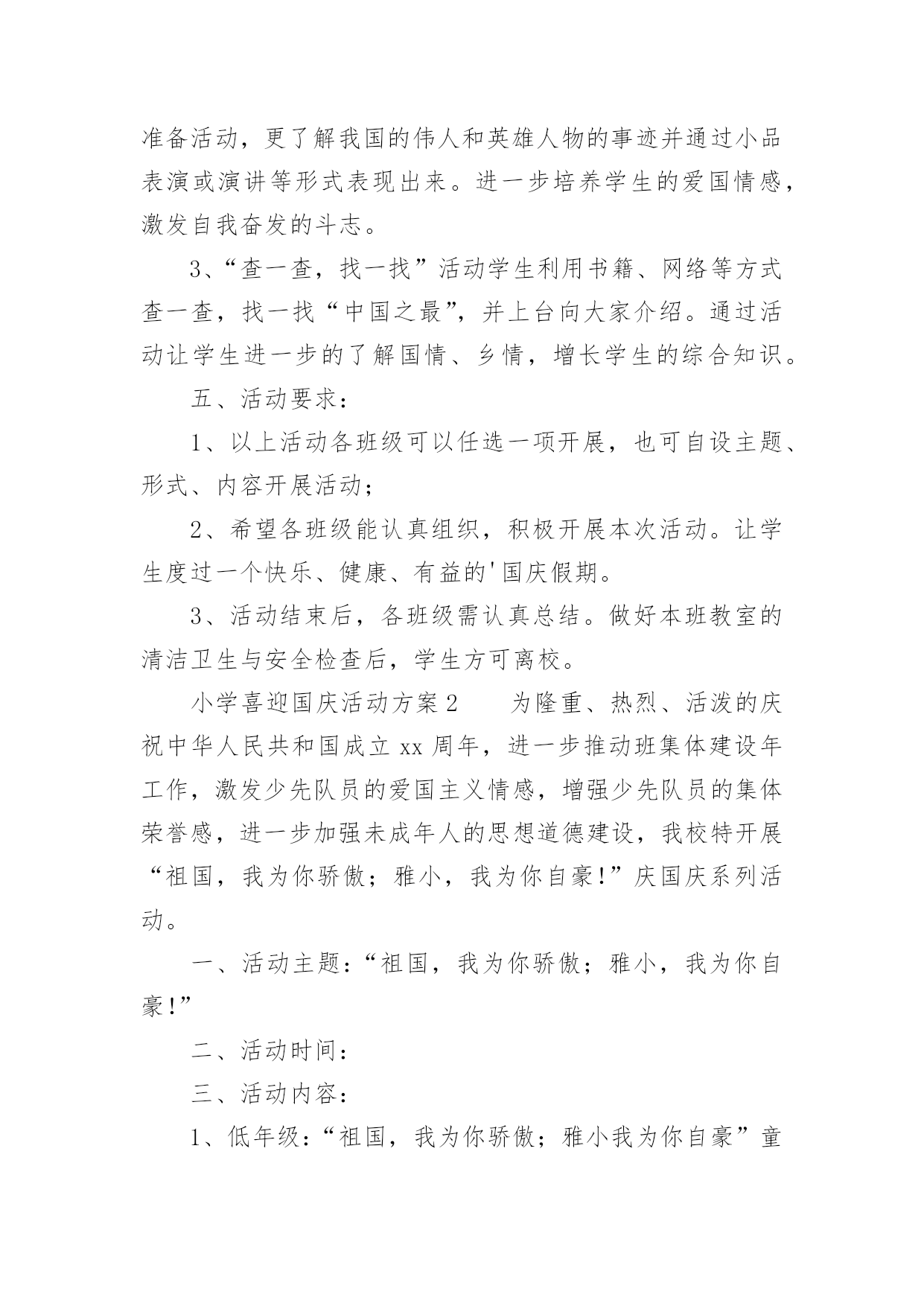 准备活动，更了解我国的伟人和英雄人物的事迹并通过小品表演或演讲等形式表现出来。进一步培养学生的爱国情感，激发自我奋发的斗志。

3、“查一查，找一找”活动学生利用书籍、网络等方式查一查，找一找“中国之最”，并上台向大家介绍。通过活动让学生进一步的了解国情、乡情，增长学生的综合知识。

五、活动要求：

1、以上活动各班级可以任选一项开展，也可自设主题、形式、内容开展活动；

2、希望各班级能认真组织，积极开展本次活动。让学生度过一个快乐、健康、有益的'国庆假期。

3、活动结束后，各班级需认真总结。做好本班教室的清洁卫生与安全检查后，学生方可离校。

小学喜迎国庆活动方案2　　为隆重、热烈、活泼的庆祝中华人民共和国成立xx周年，进一步推动班集体建设年工作，激发少先队员的爱国主义情感，增强少先队员的集体荣誉感，进一步加强未成年人的思想道德建设，我校特开展“祖国，我为你骄傲；雅小，我为你自豪!”庆国庆系列活动。

一、活动主题：“祖国，我为你骄傲；雅小，我为你自豪!”

二、活动时间：

三、活动内容：

1、低年级：“祖国，我为你骄傲；雅小我为你自豪”童